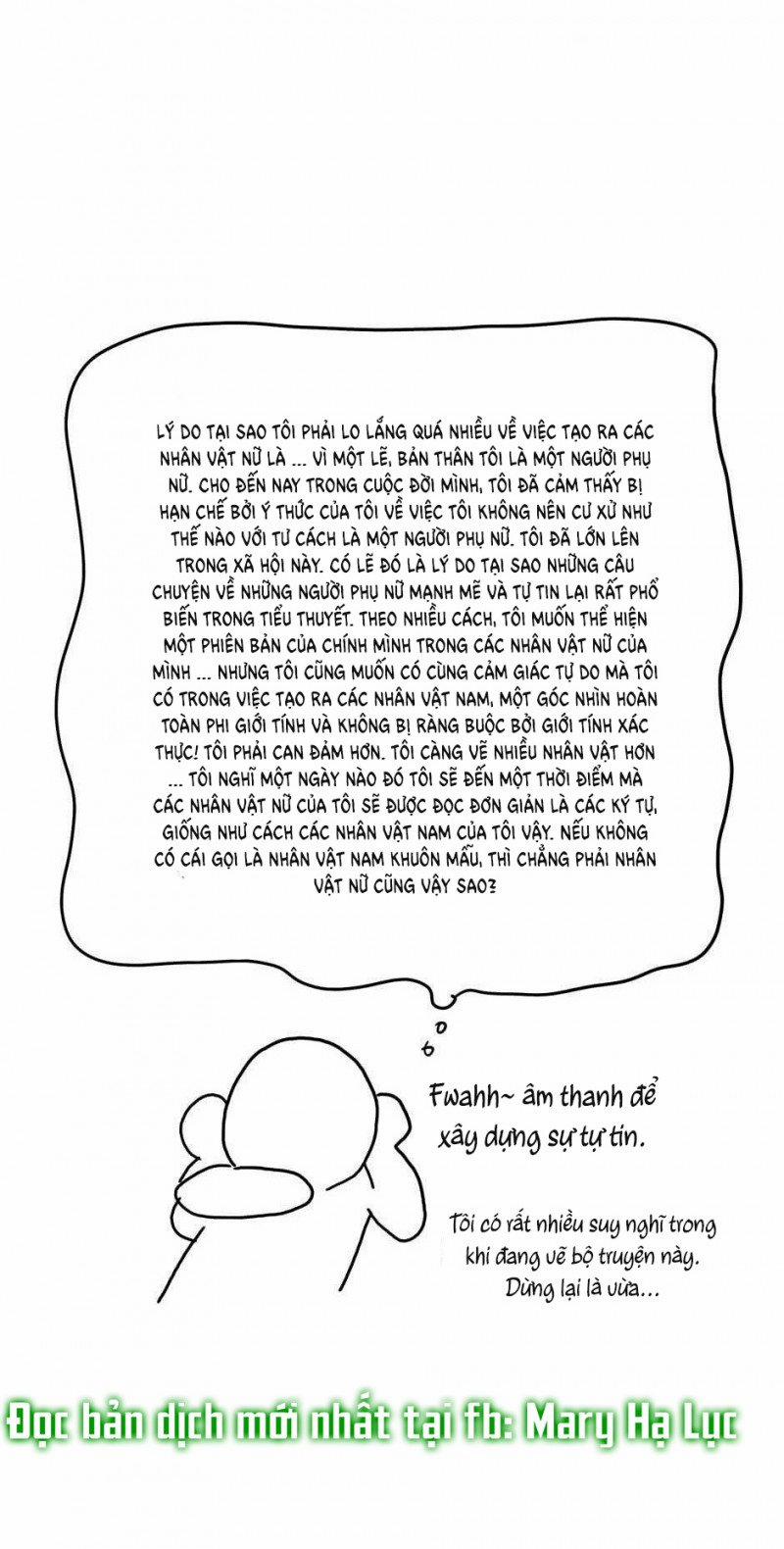 LÝ DO TẠI SAO TÔI PHẢI LO LẮNG QUÁ NHIỀU VỀ VIỆC TẠO RA CÁC NHÂN VẬT NỮ LÀ ... VÌ MỘT LẼ, BẢN THÂN TÔI LÀ MỘT NGƯỜI PHỤ NỮ. CHO ĐẾN NAY TRONG CUỘC ĐỜI MÌNH, TÔI ĐÃ CẢM THẤY BỊ HẠN CHẾ BỞI Ý THỨC CỦA TÔI VỀ VIỆC TÔI KHÔNG NÊN CƯ XỬ NHƯ THẾ NÀO VỚI TƯ CÁCH LÀ MỘT NGƯỜI PHỤ NỮ. TÔI ĐÃ LỚN LÊN TRONG XÃ HỘI NÀY. CÓ LẼ ĐÓ LÀ LÝ DO TẠI SAO NHỮNG CÂU CHUYỆN VỀ NHỮNG NGƯỜI PHỤ NỮ MẠNH MẼ VÀ TỰ TIN LẠI RẤT PHỔ BIẾN TRONG TIỂU THUYẾT. THEO NHIỀU CÁCH, TÔI MUỐN THỂ HIỆN MỘT PHIÊN BẢN CỦA CHÍNH MÌNH TRONG CÁC NHÂN VẬT NỮ CỦA MÌNH ... NHƯNG TÔI CŨNG MUỐN CÓ CÙNG CẢM GIÁC TỰ DO MÀ TÔI CÓ TRONG VIỆC TẠO RA CÁC NHÂN VẬT NAM, MỘT GÓC NHÌN HOÀN TOÀN PHI GIỚI TÍNH VÀ KHÔNG BỊ RÀNG BUỘC BỞI GIỚI TÍNH XÁC THỰC! TÔI PHẢI CAN ĐẢM HƠN. TÔI CÀNG VẼ NHIỀU NHÂN VẬT HƠN ... TÔI NGHĨ MỘT NGÀY NÀO ĐÓ TÔI SẼ ĐẾN MỘT THỜI ĐIỂM MÀ CÁC NHÂN VẬT NỮ CỦA TÔI SẼ ĐƯỢC ĐỌC ĐƠN GIẢN LÀ CÁC KÝ TỰ, GIỐNG NHƯ CÁCH CÁC NHÂN VẬT NAM CỦA TÔI VẬY. NẾU KHÔNG CÓ CÁI GỌI LÀ NHÂN VẬT NAM KHUÔN MẪU, THÌ CHẲNG PHẢI NHÂN VẬT NỮ CŨNG VẬY SAO?

Fwahh~ âm thanh để xây dựng sự tự tin.

Tôi có rất nhiều suy nghĩ trong khi đang vẽ bộ truyện này. Dừng lại là vừa...

Đọc bản dịch mới nhất tại fb: Mary Hạ Lục